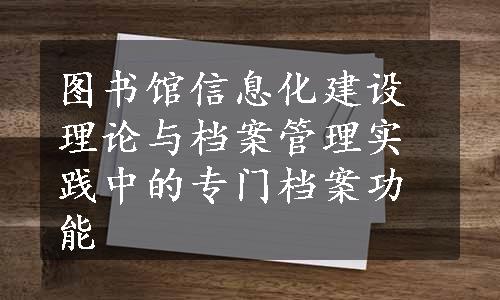 图书馆信息化建设理论与档案管理实践中的专门档案功能